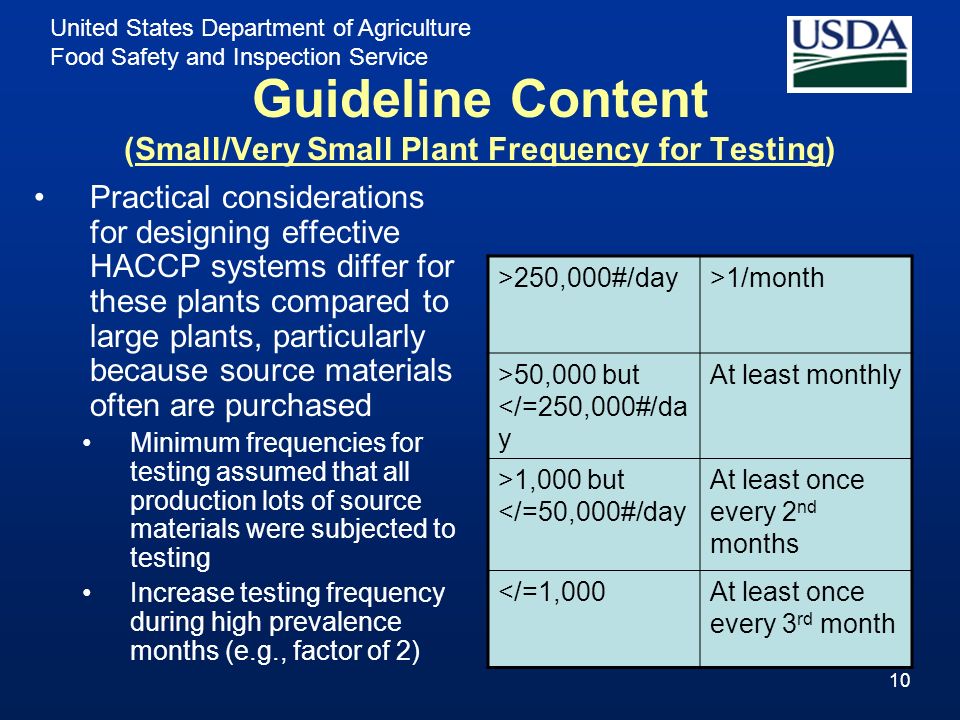 United States Department of Agriculture
Food Safety and Inspection Service

USDA

Guideline Content
(Small/Very Small Plant Frequency for Testing)

• Practical considerations for designing effective HACCP systems differ for these plants compared to large plants, particularly because source materials often are purchased
  • Minimum frequencies for testing assumed that all production lots of source materials were subjected to testing
  • Increase testing frequency during high prevalence months (e.g., factor of 2)

| >250,000#/day | >1/month |
|---|---|
| >50,000 but </=250,000#/day | At least monthly |
| >1,000 but </=50,000#/day | At least once every 2$^{nd}$ months |
| </=1,000 | At least once every 3$^{rd}$ month |

10